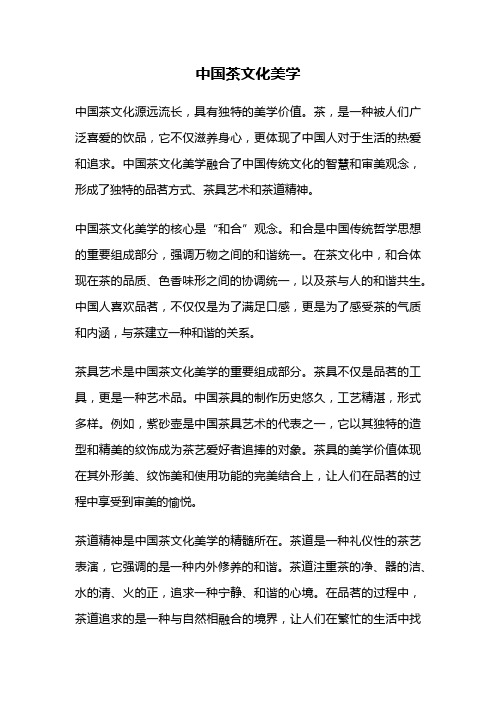 中国茶文化美学

中国茶文化源远流长，具有独特的美学价值。茶，是一种被人们广泛喜爱的饮品，它不仅滋养身心，更体现了中国人对于生活的热爱和追求。中国茶文化美学融合了中国传统文化的智慧和审美观念，形成了独特的品茗方式、茶具艺术和茶道精神。

中国茶文化美学的核心是“和合”观念。和合是中国传统哲学思想的重要组成部分，强调万物之间的和谐统一。在茶文化中，和合体现在茶的品质、色香味形之间的协调统一，以及茶与人的和谐共生。中国人喜欢品茗，不仅仅是为了满足口感，更是为了感受茶的气质和内涵，与茶建立一种和谐的关系。

茶具艺术是中国茶文化美学的重要组成部分。茶具不仅是品茗的工具，更是一种艺术品。中国茶具的制作历史悠久，工艺精湛，形式多样。例如，紫砂壶是中国茶具艺术的代表之一，它以其独特的造型和精美的纹饰成为茶艺爱好者追捧的对象。茶具的美学价值体现在其外形美、纹饰美和使用功能的完美结合上，让人们在品茗的过程中享受到审美的愉悦。

茶道精神是中国茶文化美学的精髓所在。茶道是一种礼仪性的茶艺表演，它强调的是一种内外修养的和谐。茶道注重茶的净、器的洁、水的清、火的正，追求一种宁静、和谐的心境。在品茗的过程中，茶道追求的是一种与自然相融合的境界，让人们在繁忙的生活中找